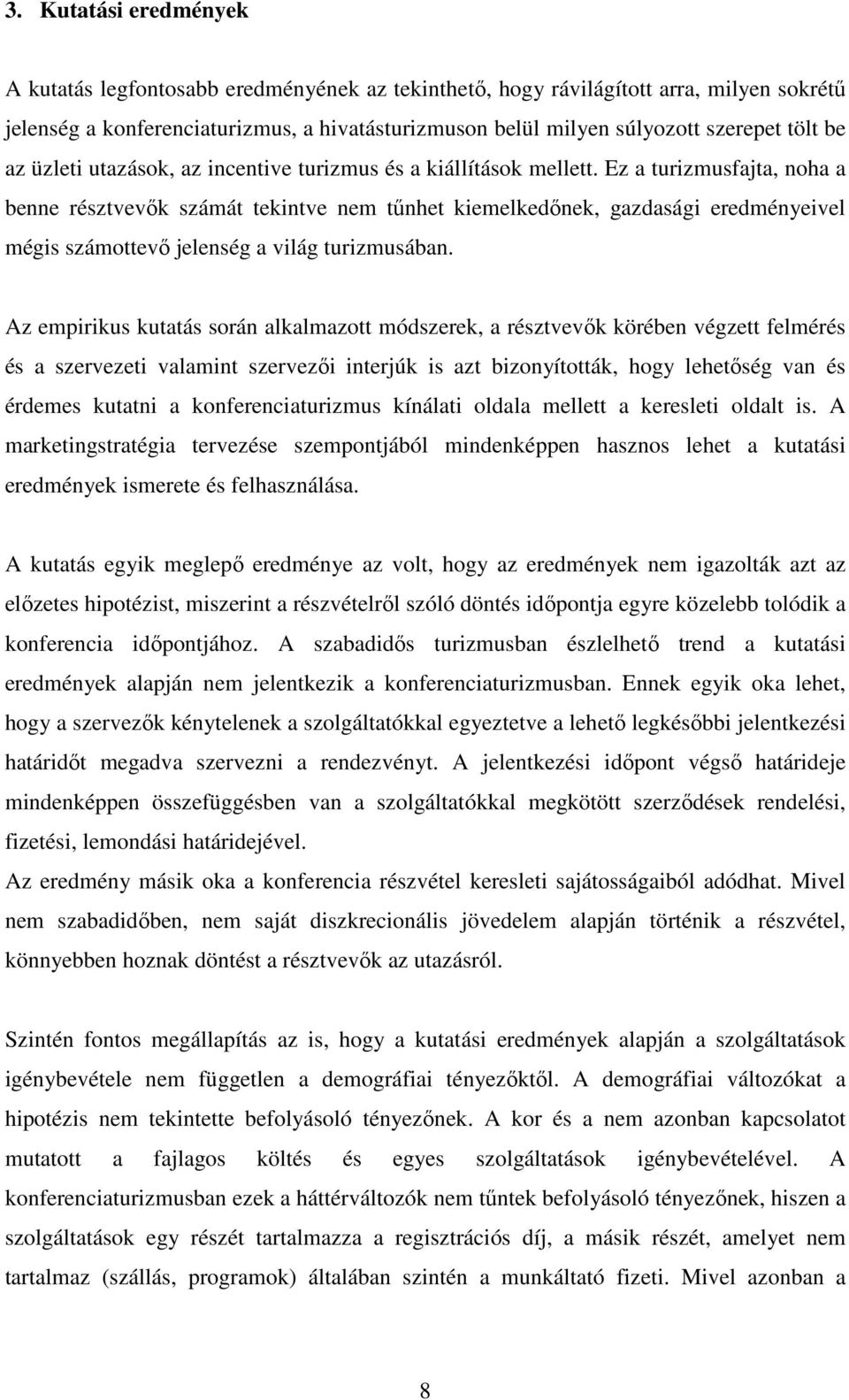 3. Kutatási eredmények

A kutatás legfontosabb eredményének az tekinthető, hogy rávilágított arra, milyen sokrétű jelenség a konferenciaturizmus, a hivatásturizmuson belül milyen súlyozott szerepet tölt be az üzleti utazások, az incentive turizmus és a kiállítások mellett. Ez a turizmusfajta, noha a benne résztvevők számát tekintve nem tűnhet kiemelkedőnek, gazdasági eredményeivel mégis számottevő jelenség a világ turizmusában.

Az empirikus kutatás során alkalmazott módszerek, a résztvevők körében végzett felmérés és a szervezeti valamint szervezői interjúk is azt bizonyították, hogy lehetőség van és érdemes kutatni a konferenciaturizmus kínálati oldala mellett a keresleti oldalt is. A marketingstratégia tervezése szempontjából mindenképpen hasznos lehet a kutatási eredmények ismerete és felhasználása.

A kutatás egyik meglepő eredménye az volt, hogy az eredmények nem igazolták azt az előzetes hipotézist, miszerint a részvételről szóló döntés időpontja egyre közelebb tolódik a konferencia időpontjához. A szabadidős turizmusban észlelhető trend a kutatási eredmények alapján nem jelentkezik a konferenciaturizmusban. Ennek egyik oka lehet, hogy a szervezők kénytelenek a szolgáltatókkal egyeztetve a lehető legkésőbbi jelentkezési határidőt megadva szervezni a rendezvényt. A jelentkezési időpont végső határideje mindenképpen összefüggésben van a szolgáltatókkal megkötött szerződések rendelési, fizetési, lemondási határidejével.
Az eredmény másik oka a konferencia részvétel keresleti sajátosságaiból adódhat. Mivel nem szabadidőben, nem saját diszkrecionális jövedelem alapján történik a részvétel, könnyebben hoznak döntést a résztvevők az utazásról.

Szintén fontos megállapítás az is, hogy a kutatási eredmények alapján a szolgáltatások igénybevétele nem független a demográfiai tényezőktől. A demográfiai változókat a hipotézis nem tekintette befolyásoló tényezőnek. A kor és a nem azonban kapcsolatot mutatott a fajlagos költés és egyes szolgáltatások igénybevételével. A konferenciaturizmusban ezek a háttérváltozók nem tűntek befolyásoló tényezőnek, hiszen a szolgáltatások egy részét tartalmazza a regisztrációs díj, a másik részét, amelyet nem tartalmaz (szállás, programok) általában szintén a munkáltató fizeti. Mivel azonban a

8